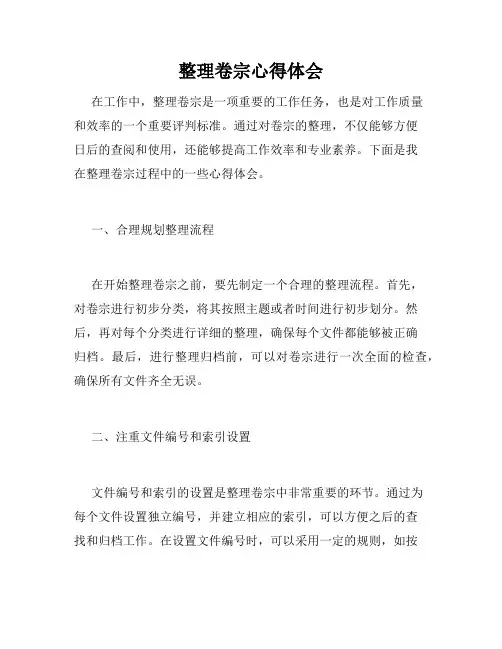 整理卷宗心得体会

在工作中，整理卷宗是一项重要的工作任务，也是对工作质量和效率的一个重要评判标准。通过对卷宗的整理，不仅能够方便日后的查阅和使用，还能够提高工作效率和专业素养。下面是我在整理卷宗过程中的一些心得体会。

一、合理规划整理流程

在开始整理卷宗之前，要先制定一个合理的整理流程。首先，对卷宗进行初步分类，将其按照主题或者时间进行初步划分。然后，再对每个分类进行详细的整理，确保每个文件都能够被正确归档。最后，进行整理归档前，可以对卷宗进行一次全面的检查，确保所有文件齐全无误。

二、注重文件编号和索引设置

文件编号和索引的设置是整理卷宗中非常重要的环节。通过为每个文件设置独立编号，并建立相应的索引，可以方便之后的查找和归档工作。在设置文件编号时，可以采用一定的规则，如按